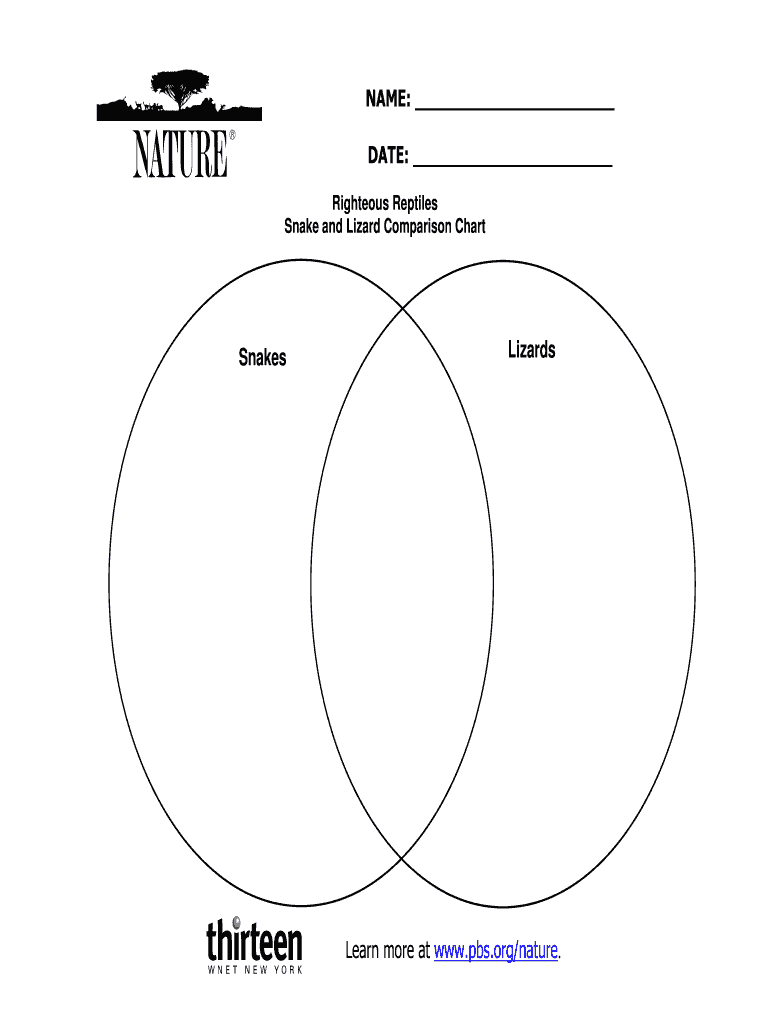 NATURE®

NAME: ____________________

DATE: ____________________

Righteous Reptiles
Snake and Lizard Comparison Chart

Snakes

Lizards

thirteen
WNET NEW YORK

Learn more at www.pbs.org/nature.